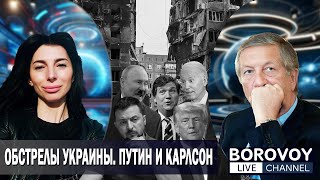 ОБСТРЕЛЫ УКРАИНЫ. ПУТИН И КАРЛСОН

BOROVOY
LIVE CHANNEL